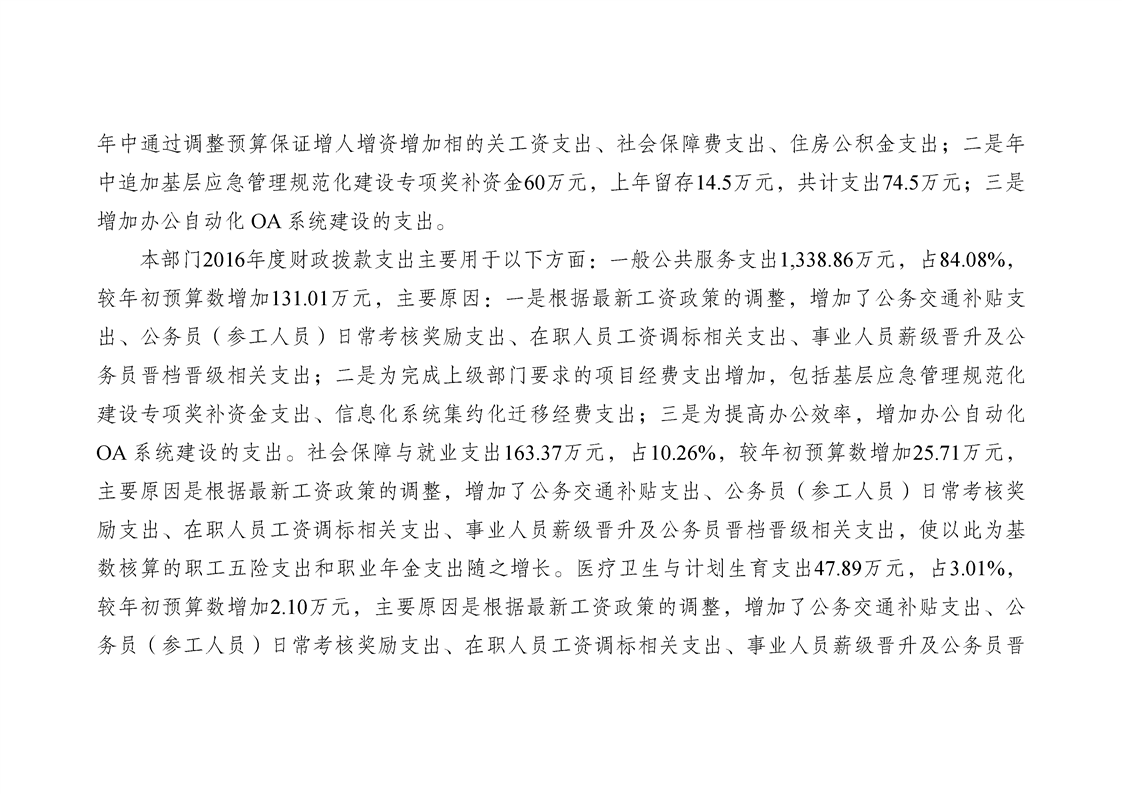 年中通过调整预算保证增人增资增加相的关工资支出、社会保障费支出、住房公积金支出；二是年中追加基层应急管理规范化建设专项奖补资金60万元，上年留存14.5万元，共计支出74.5万元；三是增加办公自动化 OA 系统建设的支出。

本部门2016年度财政拨款支出主要用于以下方面：一般公共服务支出1,338.86万元，占84.08%，较年初预算数增加131.01万元，主要原因：一是根据最新工资政策的调整，增加了公务交通补贴支出、公务员（参工人员）日常考核奖励支出、在职人员工资调标相关支出、事业人员薪级晋升及公务员晋档晋级相关支出；二是为完成上级部门要求的项目经费支出增加，包括基层应急管理规范化建设专项奖补资金支出、信息化系统集约化迁移经费支出；三是为提高办公效率，增加办公自动化 OA 系统建设的支出。社会保障与就业支出163.37万元，占10.26%，较年初预算数增加25.71万元，主要原因是根据最新工资政策的调整，增加了公务交通补贴支出、公务员（参工人员）日常考核奖励支出、在职人员工资调标相关支出、事业人员薪级晋升及公务员晋档晋级相关支出，使以此为基数核算的职工五险支出和职业年金支出随之增长。医疗卫生与计划生育支出47.89万元，占3.01%，较年初预算数增加2.10万元，主要原因是根据最新工资政策的调整，增加了公务交通补贴支出、公务员（参工人员）日常考核奖励支出、在职人员工资调标相关支出、事业人员薪级晋升及公务员晋